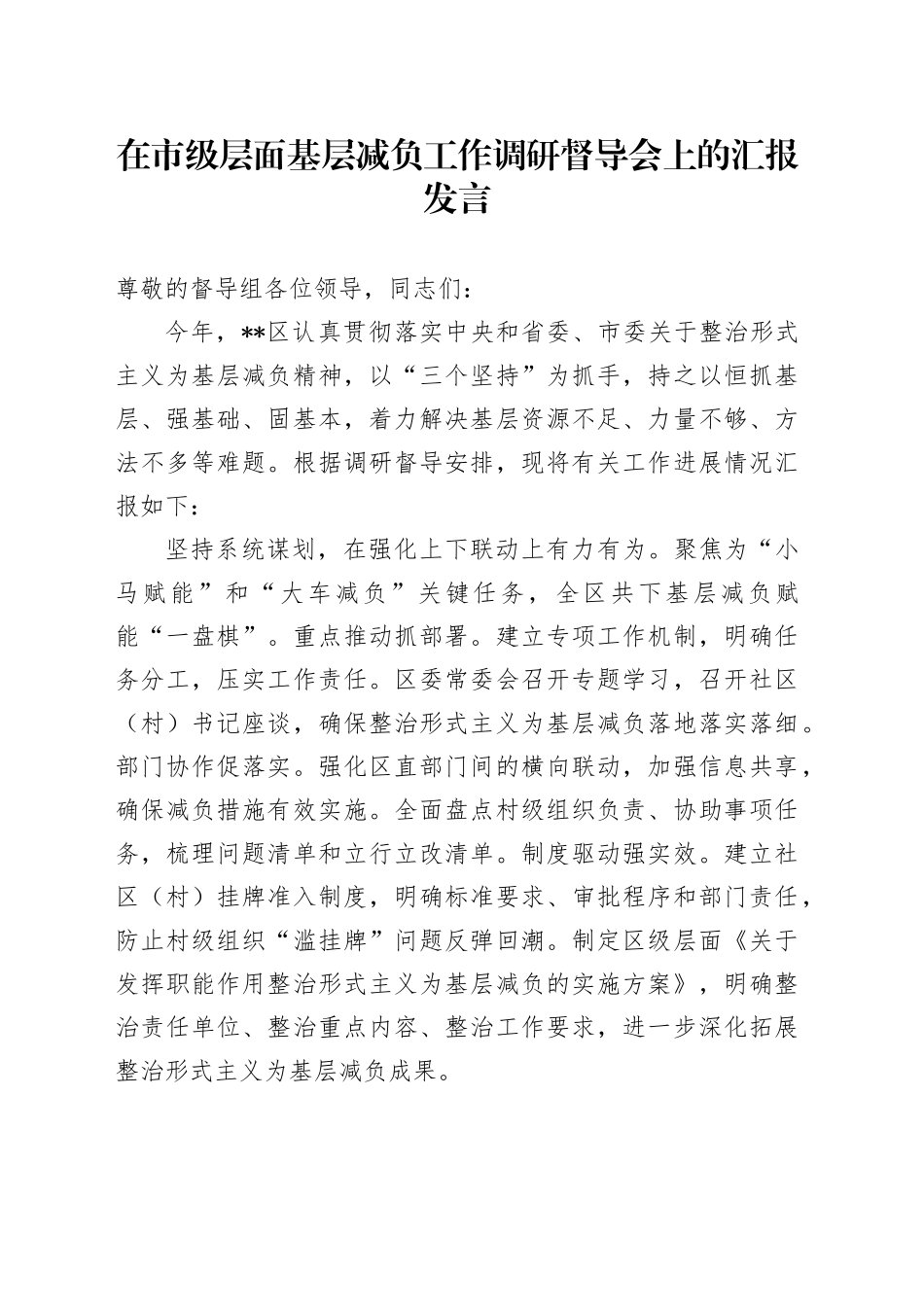 在市级层面基层减负工作调研督导会上的汇报发言

尊敬的督导组各位领导，同志们：

今年，**区认真贯彻落实中央和省委、市委关于整治形式主义为基层减负精神，以“三个坚持”为抓手，持之以恒抓基层、强基础、固基本，着力解决基层资源不足、力量不够、方法不多等难题。根据调研督导安排，现将有关工作进展情况汇报如下：

坚持系统谋划，在强化上下联动上有力有为。聚焦为“小马赋能”和“大车减负”关键任务，全区共下基层减负赋能“一盘棋”。重点推动抓部署。建立专项工作机制，明确任务分工，压实工作责任。区委常委会召开专题学习，召开社区（村）书记座谈，确保整治形式主义为基层减负落地落实落细。部门协作促落实。强化区直部门间的横向联动，加强信息共享，确保减负措施有效实施。全面盘点村级组织负责、协助事项任务，梳理问题清单和立行立改清单。制度驱动强实效。建立社区（村）挂牌准入制度，明确标准要求、审批程序和部门责任，防止村级组织“滥挂牌”问题反弹回潮。制定区级层面《关于发挥职能作用整治形式主义为基层减负的实施方案》，明确整治责任单位、整治重点内容、整治工作要求，进一步深化拓展整治形式主义为基层减负成果。